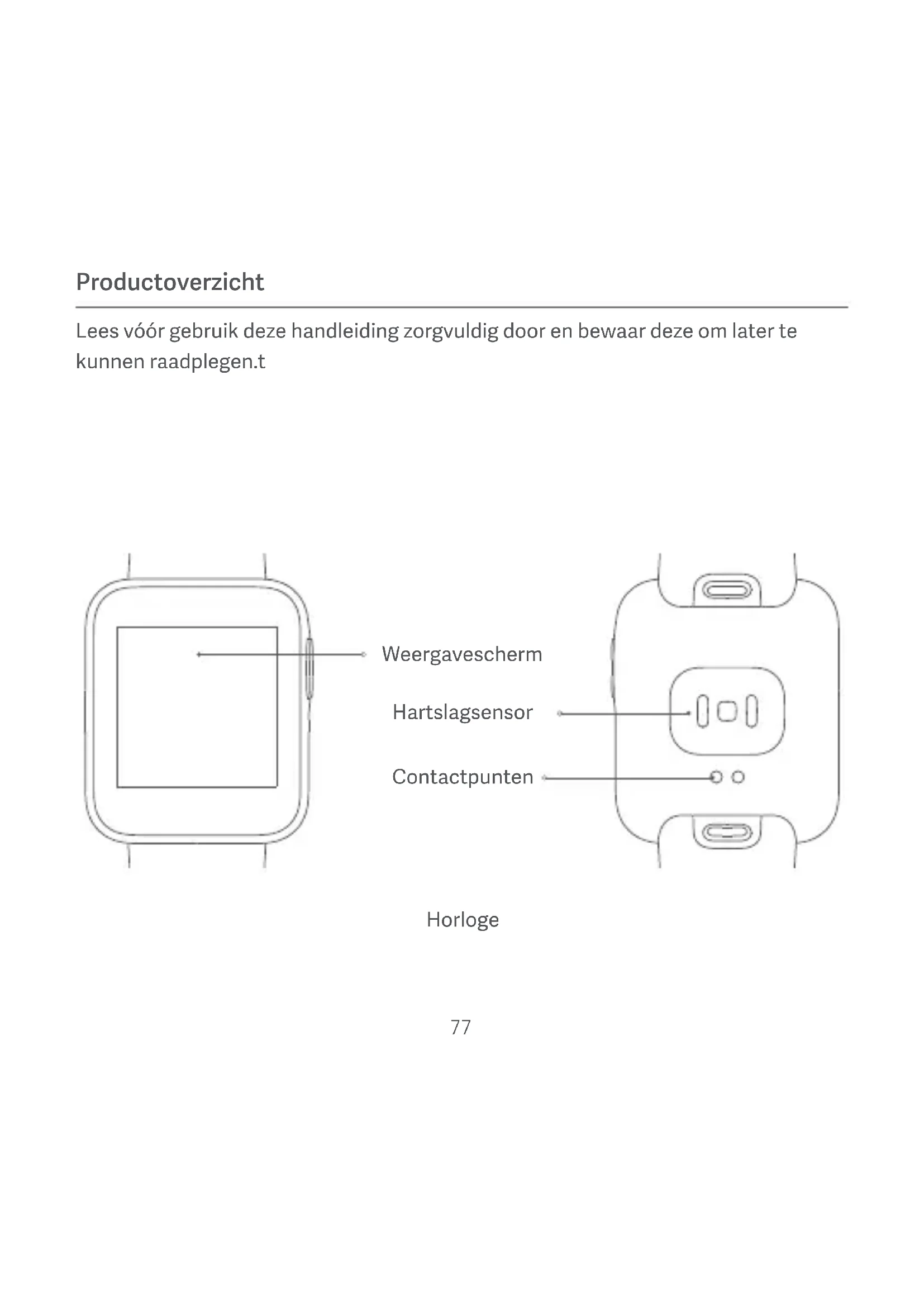 Productoverzicht

Lees vóór gebruik deze handleiding zorgvuldig door en bewaar deze om later te kunnen raadplegen.t

Weergavescherm

Hartslagsensor

Contactpunten

Horloge

77